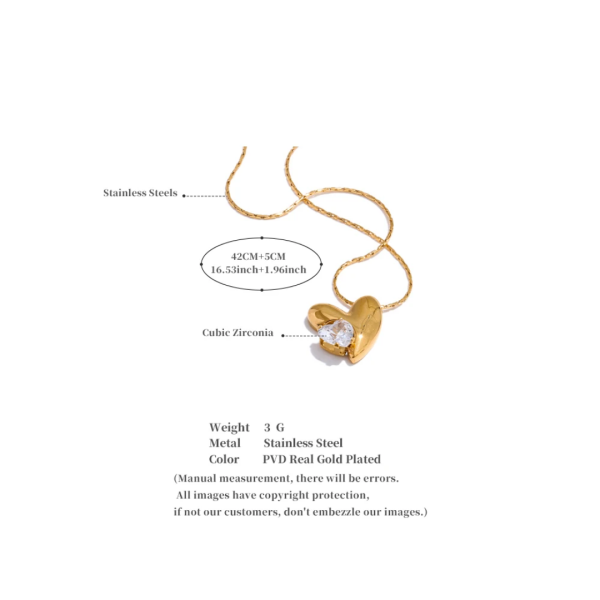 Stainless Steels

42CM+5CM
16.53inch+1.96inch

Cubic Zirconia

Weight 3 G
Metal Stainless Steel
Color PVD Real Gold Plated
(Manual measurement, there will be errors.
All images have copyright protection,
if not our customers, don't embezzle our images.)